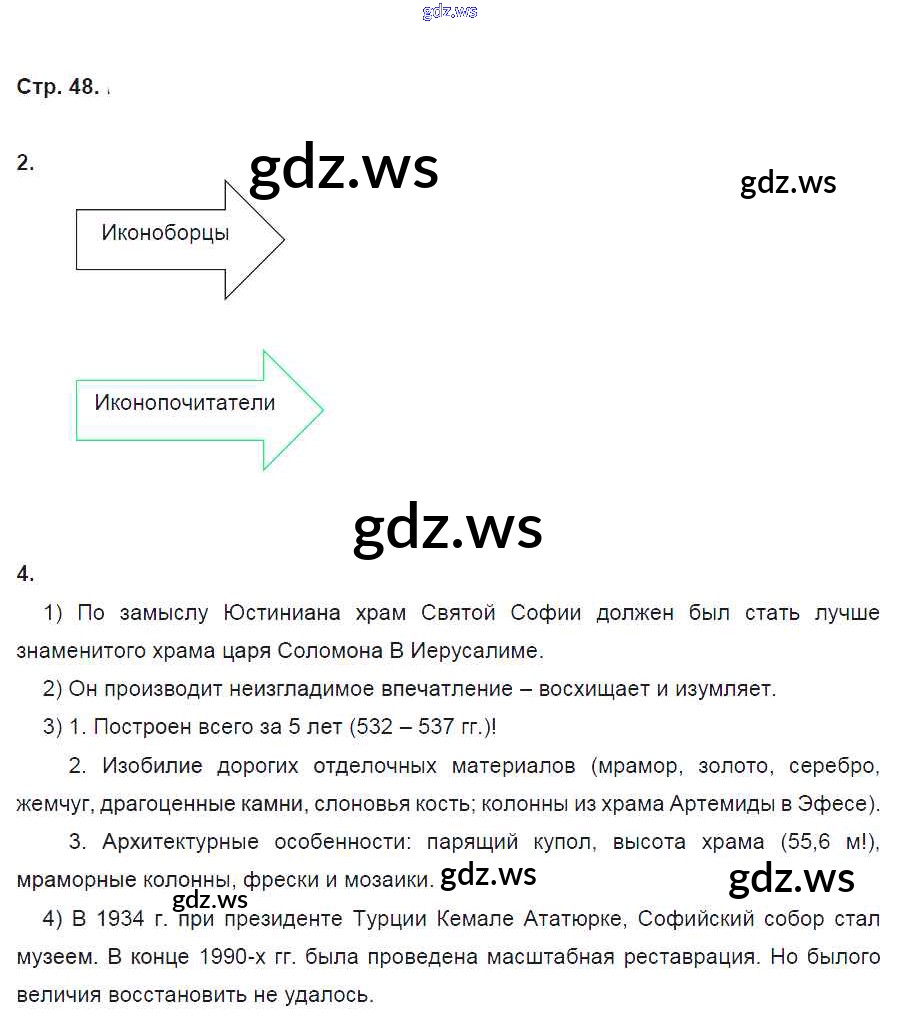 gdz.ws

Стр. 48.

2.

gdz.ws

gdz.ws

Иконоборцы

Иконопочитатели

gdz.ws

4.

1) По замыслу Юстиниана храм Святой Софии должен был стать лучше знаменитого храма царя Соломона В Иерусалиме.

2) Он производит неизгладимое впечатление – восхищает и изумляет.

3) 1. Построен всего за 5 лет (532 – 537 гг.)!

2. Изобилие дорогих отделочных материалов (мрамор, золото, серебро, жемчуг, драгоценные камни, слоновья кость; колонны из храма Артемиды в Эфесе).

3. Архитектурные особенности: парящий купол, высота храма (55,6 м!), мраморные колонны, фрески и мозаики.

gdz.ws

gdz.ws

gdz.ws

4) В 1934 г. при президенте Турции Кемале Ататюрке, Софийский собор стал музеем. В конце 1990-х гг. была проведена масштабная реставрация. Но былого величия восстановить не удалось.